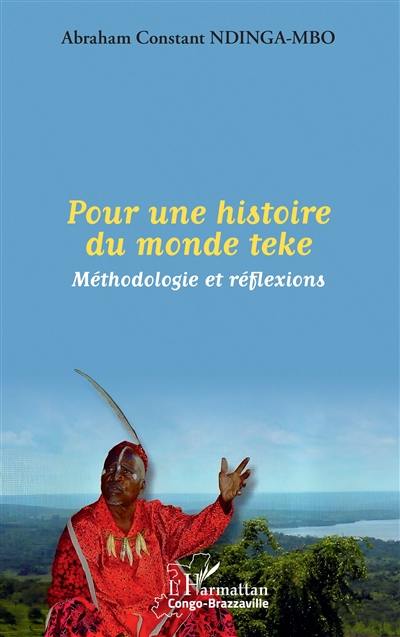 Abraham Constant NDINGA-MBO

Pour une histoire du monde teke

Méthodologie et réflexions

L'Harmattan
Congo-Brazzaville